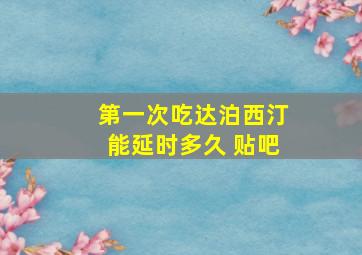 第一次吃达泊西汀
能延时多久 贴吧